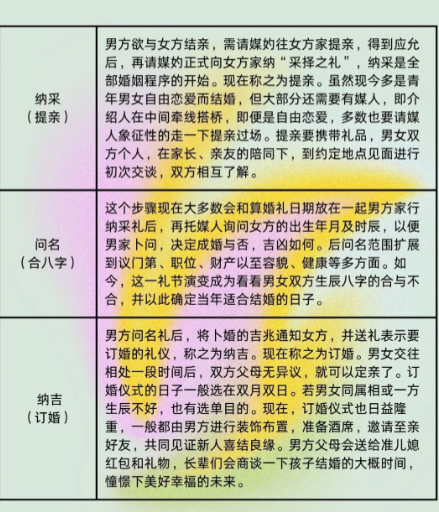 | | |
|---|---|
| 纳采（提亲） | 男方欲与女方结亲，需请媒妁往女方家提亲，得到应允后，再请媒妁正式向女方家纳“采择之礼”，纳采是全部婚姻程序的开始。现在称之为提亲。虽然现今多是青年男女自由恋爱而结婚，但大部分还需要有媒人，即介绍人在中间牵线搭桥，即便是自由恋爱，多数也要请媒人象征性的走一下提亲过场。提亲要携带礼品，男女双方个人，在家长、亲友的陪同下，到约定地点见面进行初次交谈，双方相互了解。 |
| 问名（合八字） | 这个步骤现在大多数会和算婚礼日期放在一起男方家行纳采礼后，再托媒人询问女方的出生年月及时辰，以便男家卜问，决定成婚与否，吉凶如何。后问名范围扩展到议门第、职位、财产以至容貌、健康等多方面。如今，这一礼节演变成为看看男女双方生辰八字的合与不合，并以此确定当年适合结婚的日子。 |
| 纳吉（订婚） | 男方问名礼后，将卜婚的吉兆通知女方，并送礼表示要订婚的礼仪，称之为纳吉。现在称之为订婚。男女交往相处一段时间后，双方父母无异议，就可以定亲了。订婚仪式的日子一般选在双月双日。若男女同属相或一方生辰不好，也有选单目的。现在，订婚仪式也日益隆重，一般都由男方进行装饰布置，准备酒席，邀请至亲好友，共同见证新人喜结良缘。男方父母会送给准儿媳红包和礼物，长辈们会商谈一下孩子结婚的大概时间，憧憬下美好幸福的未来。 |